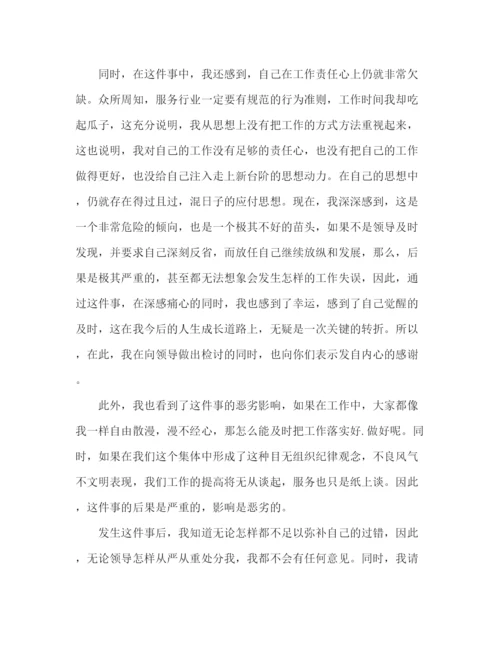 同时，在这件事中，我还感到，自己在工作责任心上仍就非常欠缺。众所周知，服务行业一定要有规范的行为准则，工作时间我却吃起瓜子，这充分说明，我从思想上没有把工作的方式方法重视起来，这也说明，我对自己的工作没有足够的责任心，也没有把自己的工作做得更好，也没给自己注入走上新台阶的思想动力。在自己的思想中，仍就存在得过且过，混日子的应付思想。现在，我深深感到，这是一个非常危险的倾向，也是一个极其不好的苗头，如果不是领导及时发现，并要求自己深刻反省，而放任自己继续放纵和发展，那么，后果是极其严重的，甚至都无法想象会发生怎样的工作失误，因此，通过这件事，在深感痛心的同时，我也感到了幸运，感到了自己觉醒的及时，这在我今后的人生成长道路上，无疑是一次关键的转折。所以，在此，我在向领导做出检讨的同时，也向你们表示发自内心的感谢。

此外，我也看到了这件事的恶劣影响，如果在工作中，大家都像我一样自由散漫，漫不经心，那怎么能及时把工作落实好.做好呢。同时，如果在我们这个集体中形成了这种目无组织纪律观念，不良风气不文明表现，我们工作的提高将无从谈起，服务也只是纸上谈。因此，这件事的后果是严重的，影响是恶劣的。

发生这件事后，我知道无论怎样都不足以弥补自己的过错，因此，无论领导怎样从严从重处分我，我都不会有任何意见。同时，我请